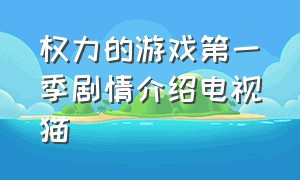 权力的游戏第一季剧情介绍电视猫